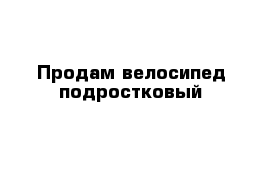 Продам велосипед подростковый